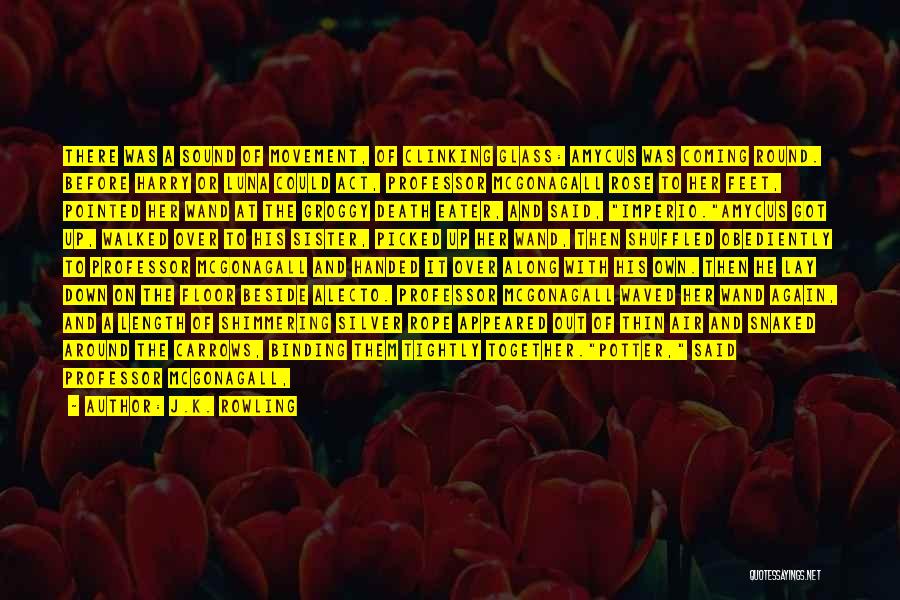 THERE WAS A SOUND OF MOVEMENT, OF CLINKING GLASS: AMYCUS WAS COMING ROUND. BEFORE HARRY OR LUNA COULD ACT, PROFESSOR MCGONAGALL ROSE TO HER FEET, POINTED HER WAND AT THE GROGGY DEATH EATER, AND SAID, "IMPERIO."AMYCUS GOT UP, WALKED OVER TO HIS SISTER, PICKED UP HER WAND, THEN SHUFFLED OBEDIENTLY TO PROFESSOR MCGONAGALL AND HANDED IT OVER ALONG WITH HIS OWN. THEN HE LAY DOWN ON THE FLOOR BESIDE ALECTO. PROFESSOR MCGONAGALL WAVED HER WAND AGAIN, AND A LENGTH OF SHIMMERING SILVER ROPE APPEARED OUT OF THIN AIR AND SNAKED AROUND THE CARROWS, BINDING THEM TIGHTLY TOGETHER."POTTER," SAID PROFESSOR MCGONAGALL,

- AUTHOR: J.K. ROWLING

QUOTESSAYINGS.NET